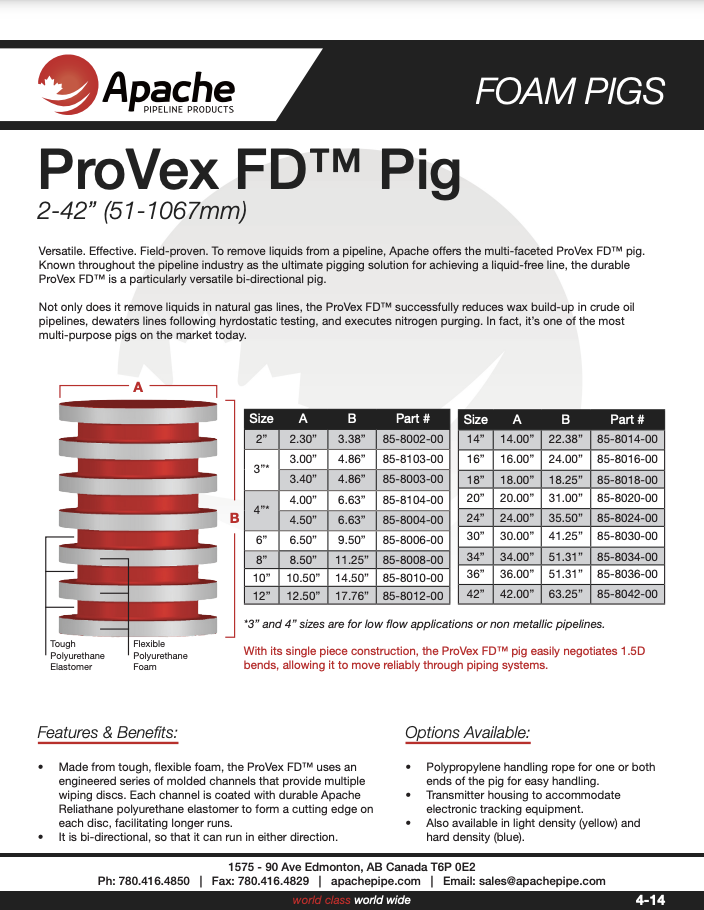 Apache
PIPELINE PRODUCTS

FOAM PIGS

ProVex FD™ Pig
2-42” (51-1067mm)

Versatile. Effective. Field-proven. To remove liquids from a pipeline, Apache offers the multi-faceted ProVex FD™ pig. Known throughout the pipeline industry as the ultimate pigging solution for achieving a liquid-free line, the durable ProVex FD™ is a particularly versatile bi-directional pig.

Not only does it remove liquids in natural gas lines, the ProVex FD™ successfully reduces wax build-up in crude oil pipelines, dewaters lines following hyrdostatic testing, and executes nitrogen purging. In fact, it’s one of the most multi-purpose pigs on the market today.

A

B

Tough Polyurethane Elastomer

Flexible Polyurethane Foam

| Size | A | B | Part # |
|---|---|---|---|
| 2” | 2.30” | 3.38” | 85-8002-00 |
| 3”* | 3.00” | 4.86” | 85-8103-00 |
| | 3.40” | 4.86” | 85-8003-00 |
| 4”* | 4.00” | 6.63” | 85-8104-00 |
| | 4.50” | 6.63” | 85-8004-00 |
| 6” | 6.50” | 9.50” | 85-8006-00 |
| 8” | 8.50” | 11.25” | 85-8008-00 |
| 10” | 10.50” | 14.50” | 85-8010-00 |
| 12” | 12.50” | 17.76” | 85-8012-00 |

| Size | A | B | Part # |
|---|---|---|---|
| 14” | 14.00” | 22.38” | 85-8014-00 |
| 16” | 16.00” | 24.00” | 85-8016-00 |
| 18” | 18.00” | 18.25” | 85-8018-00 |
| 20” | 20.00” | 31.00” | 85-8020-00 |
| 24” | 24.00” | 35.50” | 85-8024-00 |
| 30” | 30.00” | 41.25” | 85-8030-00 |
| 34” | 34.00” | 51.31” | 85-8034-00 |
| 36” | 36.00” | 51.31” | 85-8036-00 |
| 42” | 42.00” | 63.25” | 85-8042-00 |

*3” and 4” sizes are for low flow applications or non metallic pipelines.

With its single piece construction, the ProVex FD™ pig easily negotiates 1.5D bends, allowing it to move reliably through piping systems.

Features & Benefits:

• Made from tough, flexible foam, the ProVex FD™ uses an engineered series of molded channels that provide multiple wiping discs. Each channel is coated with durable Apache Reliathane polyurethane elastomer to form a cutting edge on each disc, facilitating longer runs.
• It is bi-directional, so that it can run in either direction.

Options Available:

• Polypropylene handling rope for one or both ends of the pig for easy handling.
• Transmitter housing to accommodate electronic tracking equipment.
• Also available in light density (yellow) and hard density (blue).

1575 - 90 Ave Edmonton, AB Canada T6P 0E2
Ph: 780.416.4850 | Fax: 780.416.4829 | apachepipe.com | Email: sales@apachepipe.com

world class world wide

4-14